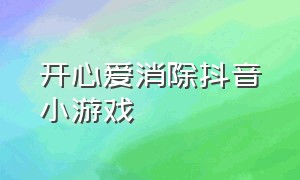 开心爱消除抖音小游戏